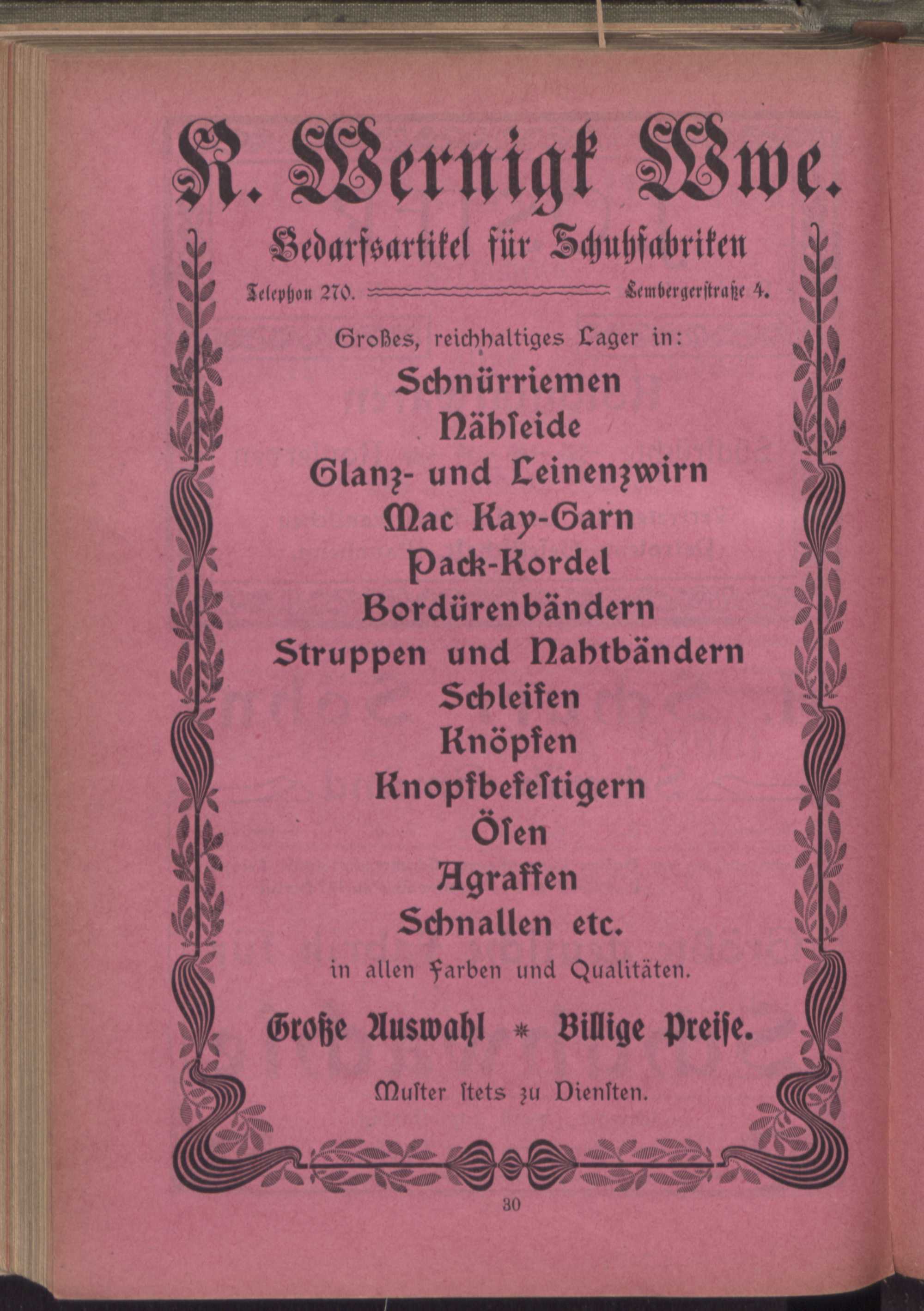 R. Wernigk Wwe.

Bedarfsartikel für Schuhfabriken

Telephon 270. Lembergerstraße 4.

Großes, reichhaltiges Lager in:

Schnürriemen
Nähseide
Glanz- und Leinenzwirn
Mac Kay-Garn
Pack-Kordel
Bordürenbändern
Struppen und Nahtbändern
Schleifen
Knöpfen
Knopfbefestigern
Ösen
Agraffen
Schnallen etc.

in allen Farben und Qualitäten.

Große Auswahl * Billige Preise.

Muster stets zu Diensten.

30